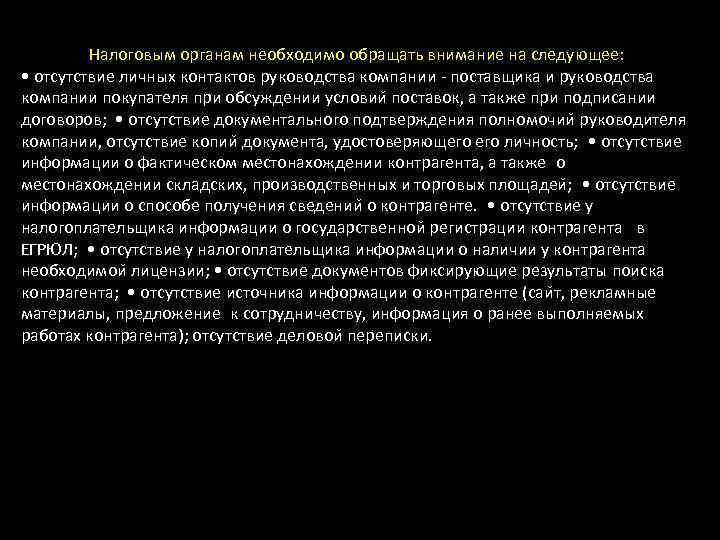 Налоговым органам необходимо обращать внимание на следующее:
• отсутствие личных контактов руководства компании - поставщика и руководства компании покупателя при обсуждении условий поставок, а также при подписании договоров; • отсутствие документального подтверждения полномочий руководителя компании, отсутствие копий документа, удостоверяющего его личность; • отсутствие информации о фактическом местонахождении контрагента, а также о местонахождении складских, производственных и торговых площадей; • отсутствие информации о способе получения сведений о контрагенте. • отсутствие у налогоплательщика информации о государственной регистрации контрагента в ЕГРЮЛ; • отсутствие у налогоплательщика информации о наличии у контрагента необходимой лицензии; • отсутствие документов фиксирующие результаты поиска контрагента; • отсутствие источника информации о контрагенте (сайт, рекламные материалы, предложение к сотрудничеству, информация о ранее выполняемых работах контрагента); отсутствие деловой переписки.